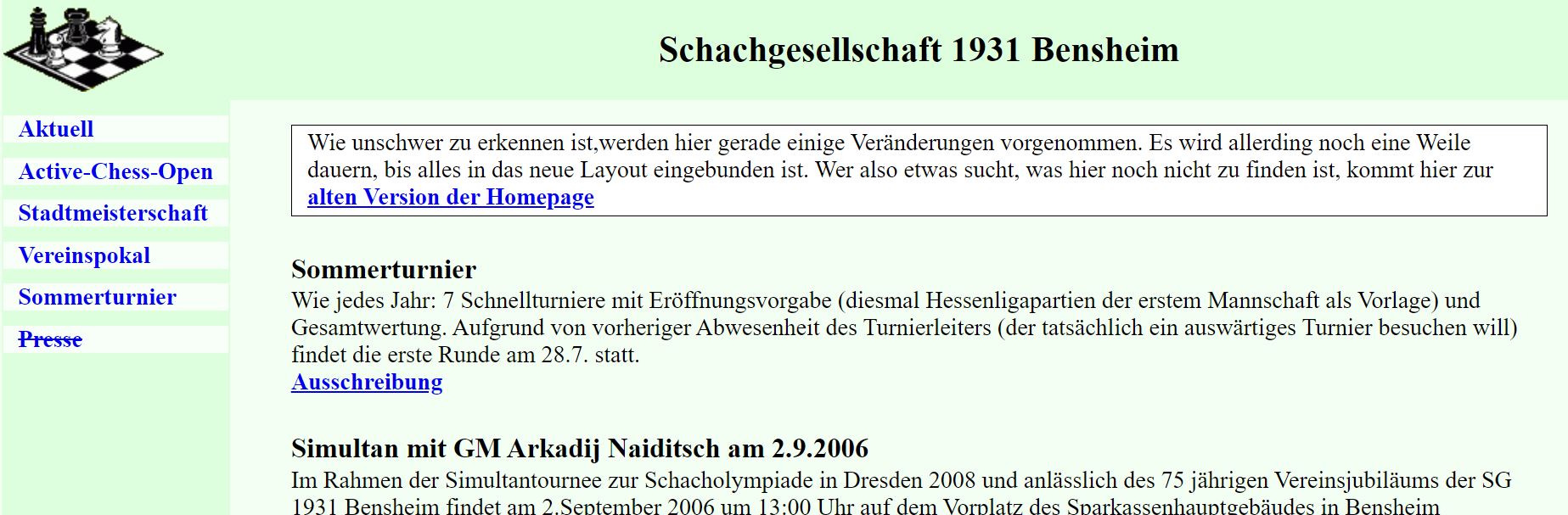 Schachgesellschaft 1931 Bensheim

Aktuell

Active-Chess-Open

Stadtmeisterschaft

Vereinspokal

Sommerturnier

Presse

Wie unschwer zu erkennen ist,werden hier gerade einige Veränderungen vorgenommen. Es wird allerding noch eine Weile dauern, bis alles in das neue Layout eingebunden ist. Wer also etwas sucht, was hier noch nicht zu finden ist, kommt hier zur alten Version der Homepage

Sommerturnier

Wie jedes Jahr: 7 Schnellturniere mit Eröffnungsvorgabe (diesmal Hessenligapartien der erstem Mannschaft als Vorlage) und Gesamtwertung. Aufgrund von vorheriger Abwesenheit des Turnierleiters (der tatsächlich ein auswärtiges Turnier besuchen will) findet die erste Runde am 28.7. statt.
Ausschreibung

Simultan mit GM Arkadij Naiditsch am 2.9.2006

Im Rahmen der Simultantournee zur Schacholympiade in Dresden 2008 und anlässlich des 75 jährigen Vereinsjubiläums der SG 1931 Bensheim findet am 2.September 2006 um 13:00 Uhr auf dem Vorplatz des Sparkassenhauptgebäudes in Bensheim